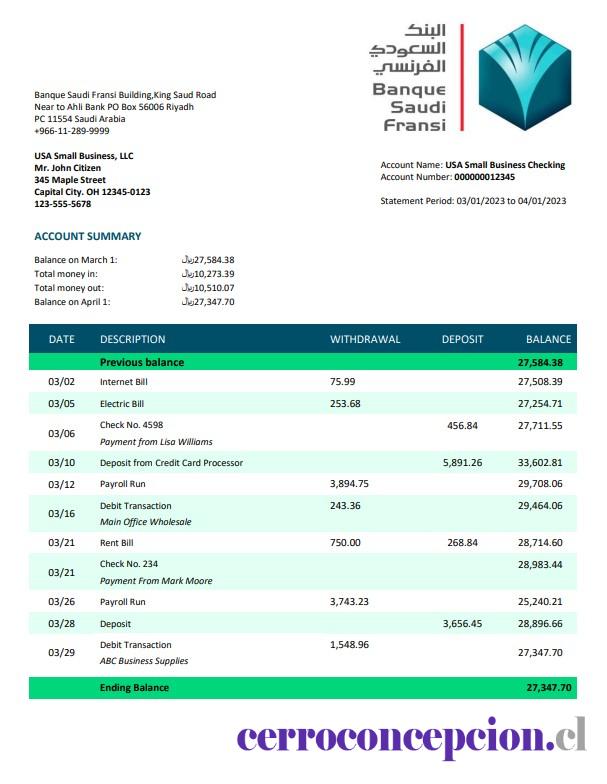 البنك السعودي الفرنسي
Banque Saudi Fransi

Banque Saudi Fransi Building,King Saud Road
Near to Ahli Bank PO Box 56006 Riyadh
PC 11554 Saudi Arabia
+966-11-289-9999

USA Small Business, LLC
Mr. John Citizen
345 Maple Street
Capital City. OH 12345-0123
123-555-5678

Account Name: USA Small Business Checking
Account Number: 000000012345

Statement Period: 03/01/2023 to 04/01/2023

ACCOUNT SUMMARY

Balance on March 1: ريال27,584.38
Total money in: ريال10,273.39
Total money out: ريال10,510.07
Balance on April 1: ريال27,347.70

| DATE | DESCRIPTION | WITHDRAWAL | DEPOSIT | BALANCE |
|---|---|---|---|---|
| | Previous balance | | | 27,584.38 |
| 03/02 | Internet Bill | 75.99 | | 27,508.39 |
| 03/05 | Electric Bill | 253.68 | | 27,254.71 |
| 03/06 | Check No. 4598 Payment from Lisa Williams | | 456.84 | 27,711.55 |
| 03/10 | Deposit from Credit Card Processor | | 5,891.26 | 33,602.81 |
| 03/12 | Payroll Run | 3,894.75 | | 29,708.06 |
| 03/16 | Debit Transaction Main Office Wholesale | 243.36 | | 29,464.06 |
| 03/21 | Rent Bill | 750.00 | 268.84 | 28,714.60 |
| 03/21 | Check No. 234 Payment From Mark Moore | | | 28,983.44 |
| 03/26 | Payroll Run | 3,743.23 | | 25,240.21 |
| 03/28 | Deposit | | 3,656.45 | 28,896.66 |
| 03/29 | Debit Transaction ABC Business Supplies | 1,548.96 | | 27,347.70 |
| | Ending Balance | | | 27,347.70 |

cerroconcepcion.cl